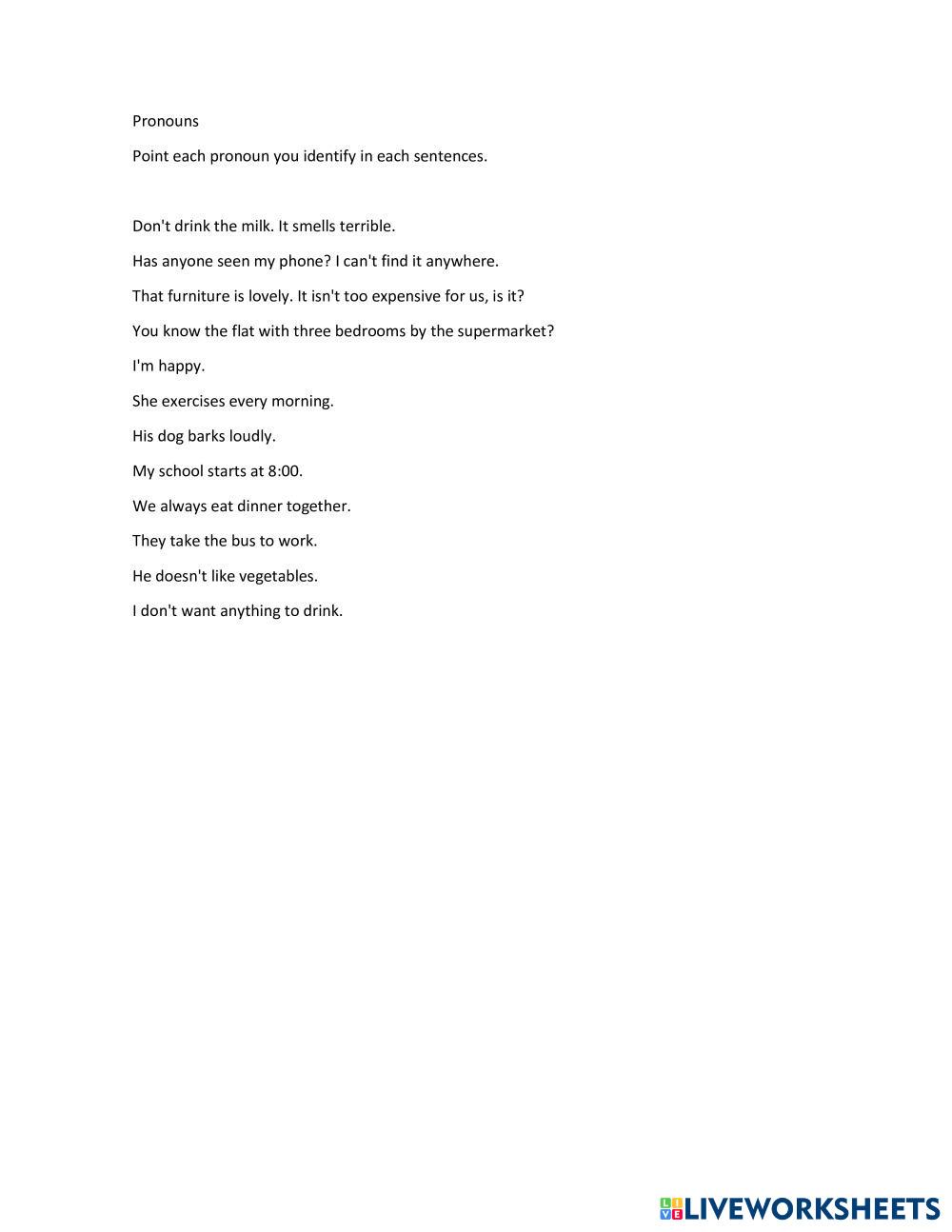 Pronouns

Point each pronoun you identify in each sentences.

Don't drink the milk. It smells terrible.

Has anyone seen my phone? I can't find it anywhere.

That furniture is lovely. It isn't too expensive for us, is it?

You know the flat with three bedrooms by the supermarket?

I'm happy.

She exercises every morning.

His dog barks loudly.

My school starts at 8:00.

We always eat dinner together.

They take the bus to work.

He doesn't like vegetables.

I don't want anything to drink.

LIVEWORKSHEETS